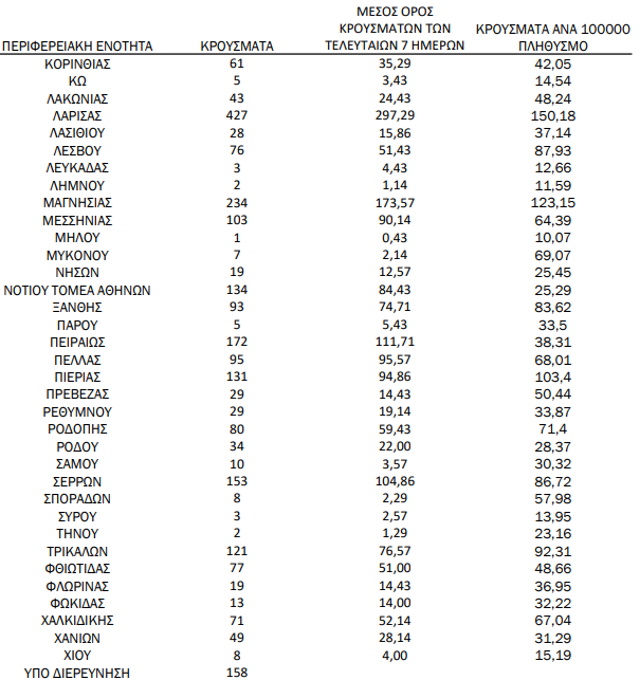 | ΠΕΡΙΦΕΡΕΙΑΚΗ ΕΝΟΤΗΤΑ | ΚΡΟΥΣΜΑΤΑ | ΜΕΣΟΣ ΟΡΟΣ ΚΡΟΥΣΜΑΤΩΝ ΤΩΝ ΤΕΛΕΥΤΑΙΩΝ 7 ΗΜΕΡΩΝ | ΚΡΟΥΣΜΑΤΑ ΑΝΑ 100000 ΠΛΗΘΥΣΜΟ |
|---|---|---|---|
| ΚΟΡΙΝΘΙΑΣ | 61 | 35,29 | 42,05 |
| ΚΩ | 5 | 3,43 | 14,54 |
| ΛΑΚΩΝΙΑΣ | 43 | 24,43 | 48,24 |
| ΛΑΡΙΣΑΣ | 427 | 297,29 | 150,18 |
| ΛΑΣΙΘΙΟΥ | 28 | 15,86 | 37,14 |
| ΛΕΣΒΟΥ | 76 | 51,43 | 87,93 |
| ΛΕΥΚΑΔΑΣ | 3 | 4,43 | 12,66 |
| ΛΗΜΝΟΥ | 2 | 1,14 | 11,59 |
| ΜΑΓΝΗΣΙΑΣ | 234 | 173,57 | 123,15 |
| ΜΕΣΣΗΝΙΑΣ | 103 | 90,14 | 64,39 |
| ΜΗΛΟΥ | 1 | 0,43 | 10,07 |
| ΜΥΚΟΝΟΥ | 7 | 2,14 | 69,07 |
| ΝΗΣΩΝ | 19 | 12,57 | 25,45 |
| ΝΟΤΙΟΥ ΤΟΜΕΑ ΑΘΗΝΩΝ | 134 | 84,43 | 25,29 |
| ΞΑΝΘΗΣ | 93 | 74,71 | 83,62 |
| ΠΑΡΟΥ | 5 | 5,43 | 33,5 |
| ΠΕΙΡΑΙΩΣ | 172 | 111,71 | 38,31 |
| ΠΕΛΛΑΣ | 95 | 95,57 | 68,01 |
| ΠΙΕΡΙΑΣ | 131 | 94,86 | 103,4 |
| ΠΡΕΒΕΖΑΣ | 29 | 14,43 | 50,44 |
| ΡΕΘΥΜΝΟΥ | 29 | 19,14 | 33,87 |
| ΡΟΔΟΠΗΣ | 80 | 59,43 | 71,4 |
| ΡΟΔΟΥ | 34 | 22,00 | 28,37 |
| ΣΑΜΟΥ | 10 | 3,57 | 30,32 |
| ΣΕΡΡΩΝ | 153 | 104,86 | 86,72 |
| ΣΠΟΡΑΔΩΝ | 8 | 2,29 | 57,98 |
| ΣΥΡΟΥ | 3 | 2,57 | 13,95 |
| ΤΗΝΟΥ | 2 | 1,29 | 23,16 |
| ΤΡΙΚΑΛΩΝ | 121 | 76,57 | 92,31 |
| ΦΘΙΩΤΙΔΑΣ | 77 | 51,00 | 48,66 |
| ΦΛΩΡΙΝΑΣ | 19 | 14,43 | 36,95 |
| ΦΩΚΙΔΑΣ | 13 | 14,00 | 32,22 |
| ΧΑΛΚΙΔΙΚΗΣ | 71 | 52,14 | 67,04 |
| ΧΑΝΙΩΝ | 49 | 28,14 | 31,29 |
| ΧΙΟΥ | 8 | 4,00 | 15,19 |
| ΥΠΟ ΔΙΕΡΕΥΝΗΣΗ | 158 | | |